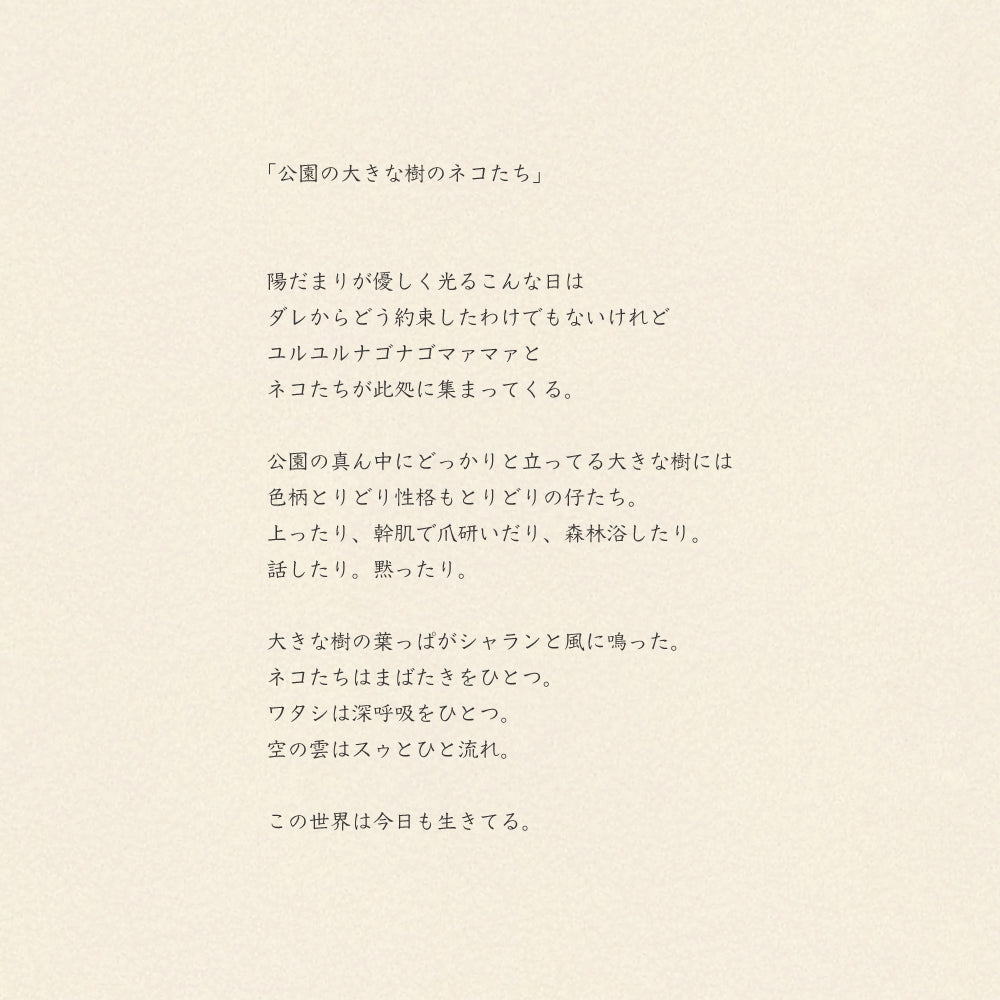 「公園の大きな樹のネコたち」

陽だまりが優しく光るこんな日は
ダレからどう約束したわけでもないけれど
ユルユルナゴナゴマァマァと
ネコたちが此処に集まってくる。

公園の真ん中にどっかりと立ってる大きな樹には
色柄とりどり性格もとりどりの仔たち。
上ったり、幹肌で爪研いだり、森林浴したり。
話したり。黙ったり。

大きな樹の葉っぱがシャランと風に鳴った。
ネコたちはまばたきをひとつ。
ワタシは深呼吸をひとつ。
空の雲はスゥとひと流れ。

この世界は今日も生きてる。